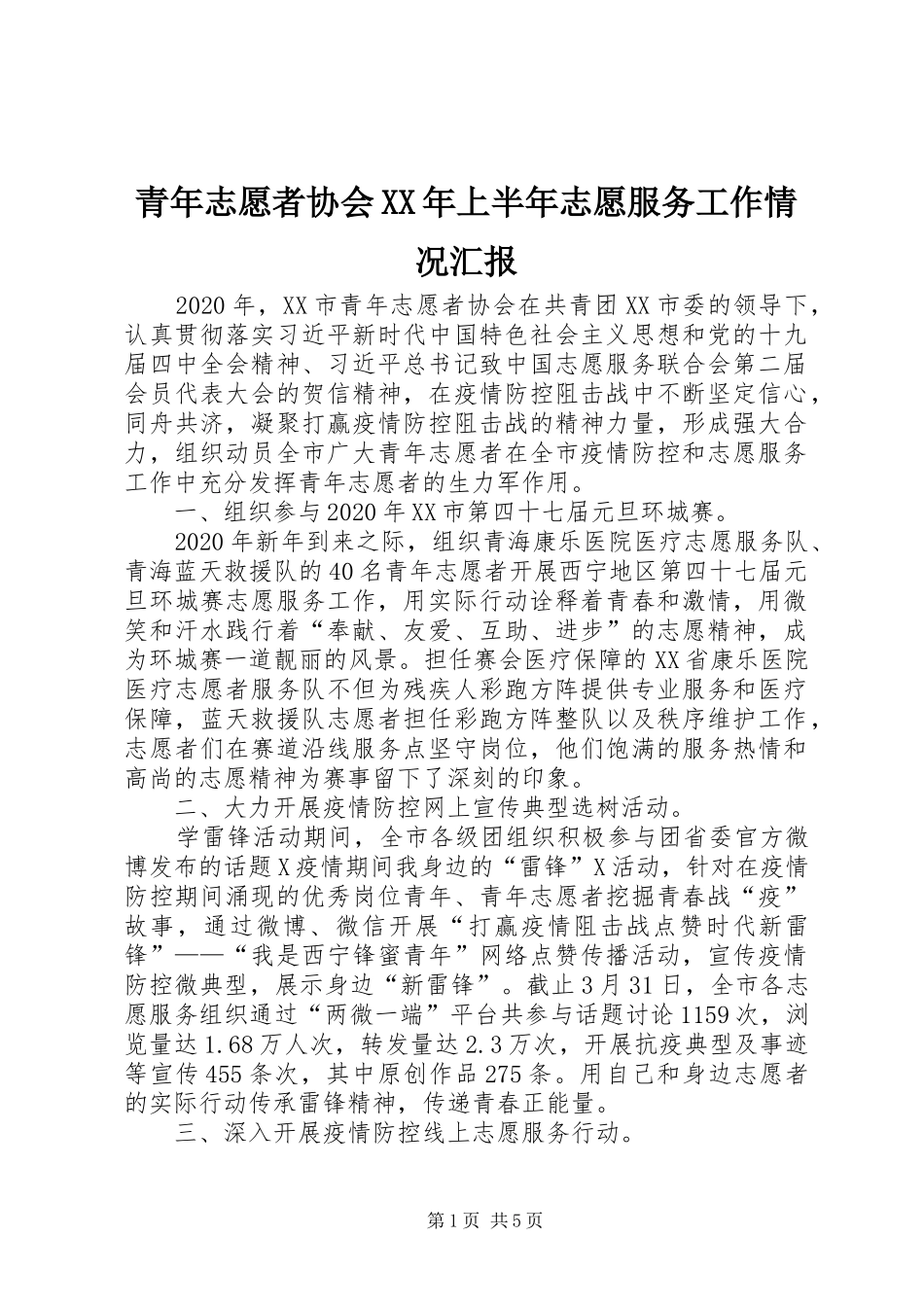 青年志愿者协会XX年上半年志愿服务工作情况汇报

2020年，XX市青年志愿者协会在共青团XX市委的领导下，认真贯彻落实习近平新时代中国特色社会主义思想和党的十九届四中全会精神、习近平总书记致中国志愿服务联合会第二届会员代表大会的贺信精神，在疫情防控阻击战中不断坚定信心，同舟共济，凝聚打赢疫情防控阻击战的精神力量，形成强大合力，组织动员全市广大青年志愿者在全市疫情防控和志愿服务工作中充分发挥青年志愿者的生力军作用。

一、组织参与2020年XX市第四十七届元旦环城赛。

2020年新年到来之际，组织青海康乐医院医疗志愿服务队、青海蓝天救援队的40名青年志愿者开展西宁地区第四十七届元旦环城赛志愿服务工作，用实际行动诠释着青春和激情，用微笑和汗水践行着“奉献、友爱、互助、进步”的志愿精神，成为环城赛一道靓丽的风景。担任赛会医疗保障的XX省康乐医院医疗志愿者服务队不但为残疾人彩跑方阵提供专业服务和医疗保障，蓝天救援队志愿者担任彩跑方阵整队以及秩序维护工作，志愿者们在赛道沿线服务点坚守岗位，他们饱满的服务热情和高尚的志愿精神为赛事留下了深刻的印象。

二、大力开展疫情防控网上宣传典型选树活动。

学雷锋活动期间，全市各级团组织积极参与团省委官方微博发布的话题X疫情期间我身边的“雷锋”X活动，针对在疫情防控期间涌现的优秀岗位青年、青年志愿者挖掘青春战“疫”故事，通过微博、微信开展“打赢疫情阻击战点赞时代新雷锋”——“我是西宁锋蜜青年”网络点赞传播活动，宣传疫情防控微典型，展示身边“新雷锋”。截止3月31日，全市各志愿服务组织通过“两微一端”平台共参与话题讨论1159次，浏览量达1.68万人次，转发量达2.3万次，开展抗疫典型及事迹等宣传455条次，其中原创作品275条。用自己和身边志愿者的实际行动传承雷锋精神，传递青春正能量。

三、深入开展疫情防控线上志愿服务行动。

第1页 共5页